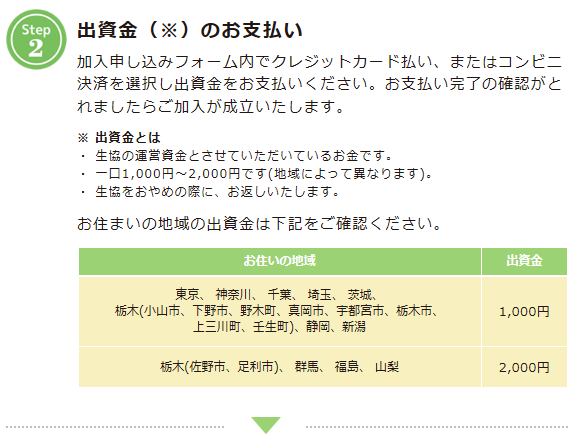 Step 2

出資金（※）のお支払い

加入申し込みフォーム内でクレジットカード払い、またはコンビニ決済を選択し出資金をお支払いください。お支払い完了の確認がとれましたらご加入が成立いたします。

※ 出資金とは
・ 生協の運営資金とさせていただいているお金です。
・ 一口1,000円～2,000円です(地域によって異なります)。
・ 生協をおやめの際に、お返しいたします。

お住まいの地域の出資金は下記をご確認ください。

| お住いの地域 | 出資金 |
|---|---|
| 東京、 神奈川、 千葉、 埼玉、 茨城、 栃木(小山市、下野市、野木町、真岡市、宇都宮市、栃木市、上三川町、壬生町)、静岡、新潟 | 1,000円 |
| 栃木(佐野市、足利市)、 群馬、 福島、 山梨 | 2,000円 |